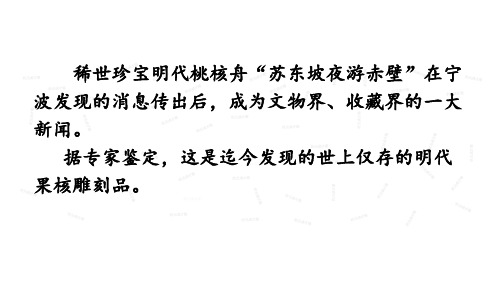 稀世珍宝明代桃核舟“苏东坡夜游赤壁”在宁波发现的消息传出后，成为文物界、收藏界的一大新闻。

据专家鉴定，这是迄今发现的世上仅存的明代果核雕刻品。